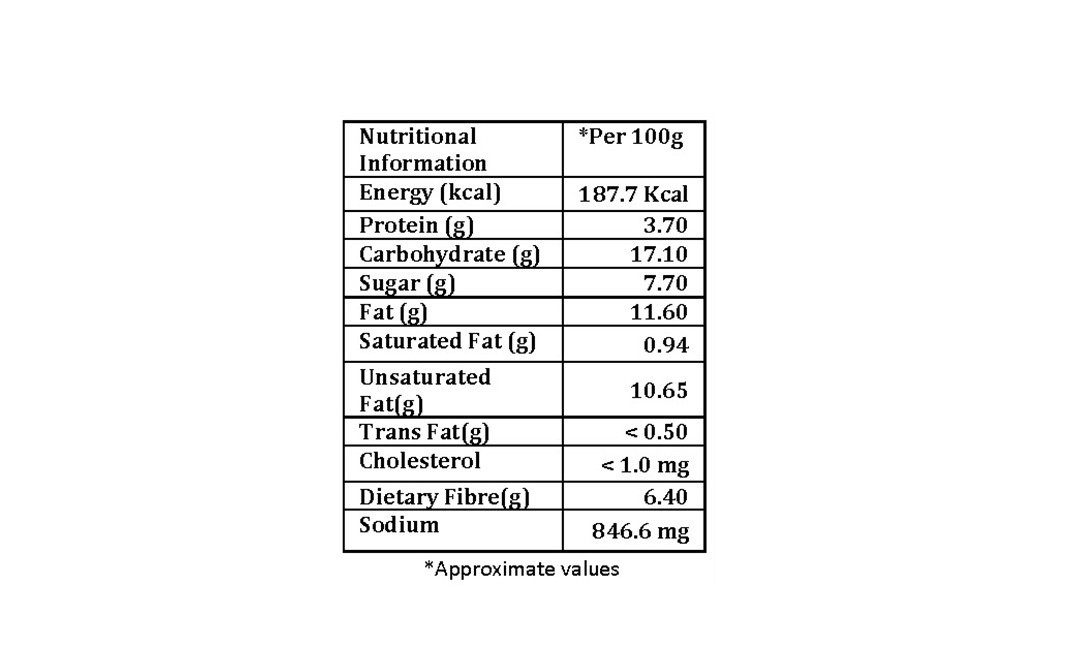 | Nutritional Information | *Per 100g |
|---|---|
| Energy (kcal) | 187.7 Kcal |
| Protein (g) | 3.70 |
| Carbohydrate (g) | 17.10 |
| Sugar (g) | 7.70 |
| Fat (g) | 11.60 |
| Saturated Fat (g) | 0.94 |
| Unsaturated Fat(g) | 10.65 |
| Trans Fat(g) | < 0.50 |
| Cholesterol | < 1.0 mg |
| Dietary Fibre(g) | 6.40 |
| Sodium | 846.6 mg |

*Approximate values